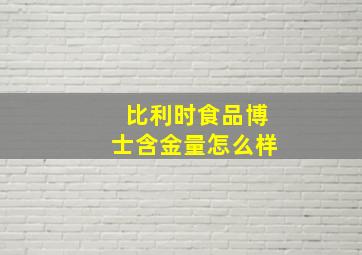 比利时食品博士含金量怎么样